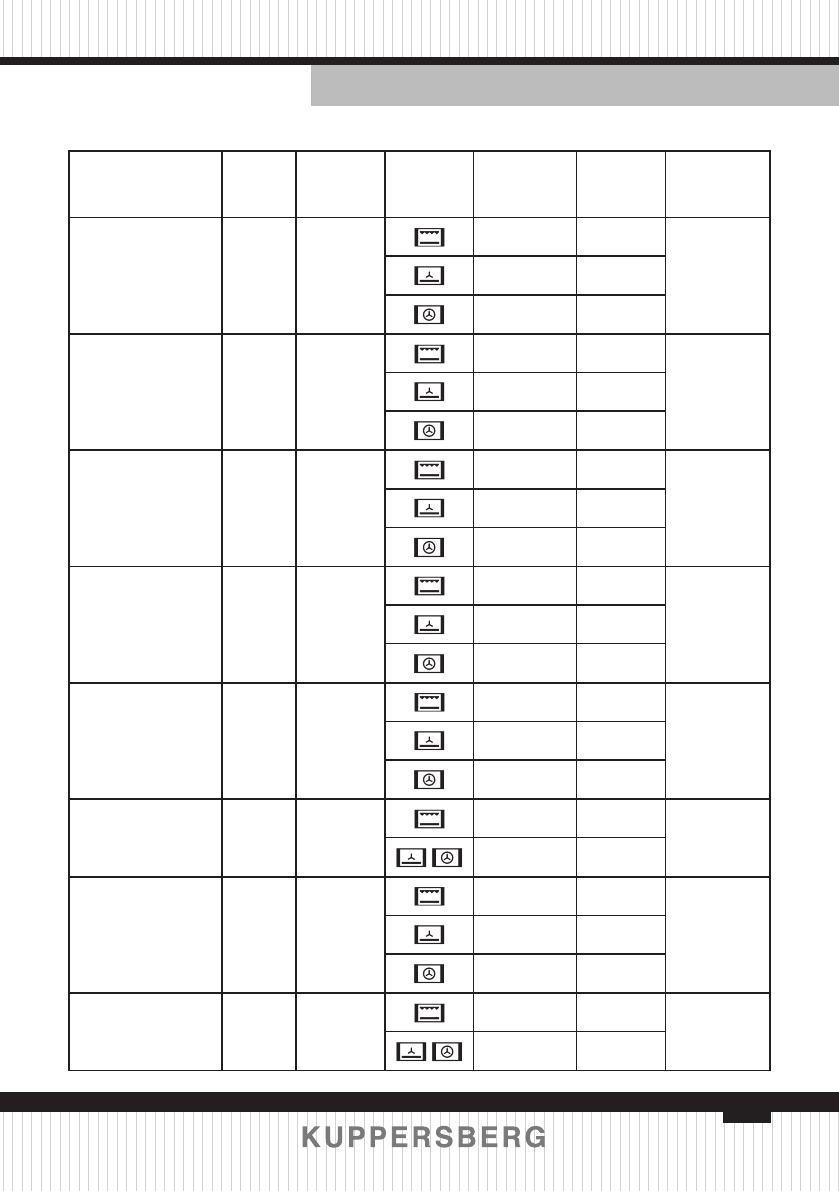 KUPPERSBERG